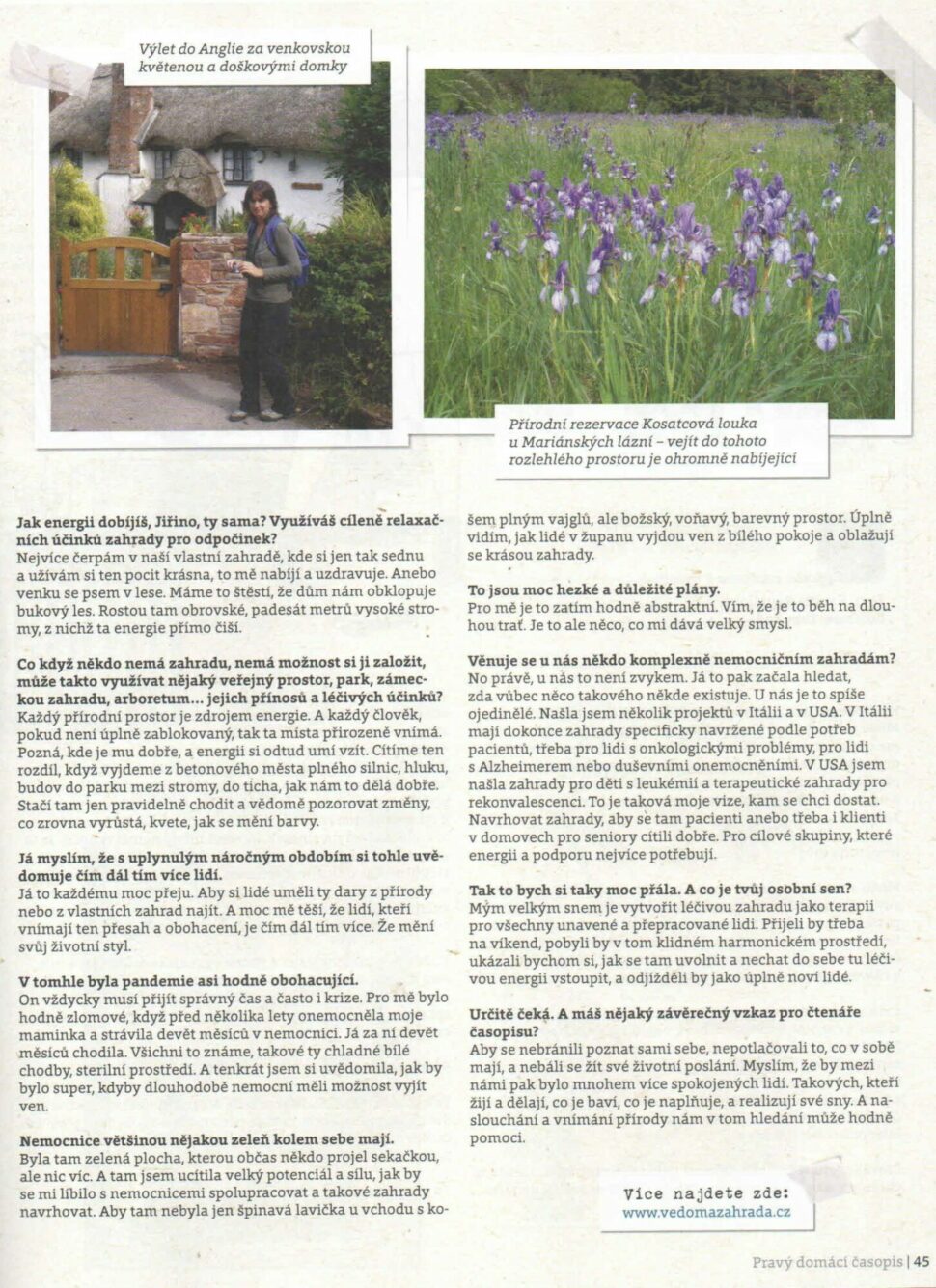 Výlet do Anglie za venkovskou květenou a doškovými domky

Přírodní rezervace Kosatcová louka u Mariánských lázní – vejít do tohoto rozlehlého prostoru je ohromně nabíjející

**Jak energii dobíjíš, Jiřino, ty sama? Využíváš cíleně relaxačních účinků zahrady pro odpočinek?**
Nejvíce čerpám v naší vlastní zahradě, kde si jen tak sednu a užívám si ten pocit krásna, to mě nabíjí a uzdravuje. Anebo venku se psem v lese. Máme to štěstí, že dům nám obklopuje bukový les. Rostou tam obrovské, padesát metrů vysoké stromy, z nichž ta energie přímo čiší.

**Co když někdo nemá zahradu, nemá možnost si ji založit, může takto využívat nějaký veřejný prostor, park, zámeckou zahradu, arboretum… jejich přínosů a léčivých účinků?**
Každý přírodní prostor je zdrojem energie. A každý člověk, pokud není úplně zablokovaný, tak ta místa přirozeně vnímá. Pozná, kde je mu dobře, a energii si odtud umí vzít. Cítíme ten rozdíl, když vyjdeme z betonového města plného silnic, hluku, budov do parku mezi stromy, do ticha, jak nám to dělá dobře. Stačí tam jen pravidelně chodit a vědomě pozorovat změny, co zrovna vyrůstá, kvete, jak se mění barvy.

**Já myslím, že s uplynulým náročným obdobím si tohle uvědomuje čím dál tím více lidí.**
Já to každému moc přeju. Aby si lidé uměli ty dary z přírody nebo z vlastních zahrad najít. A moc mě těší, že lidí, kteří vnímají ten přesah a obohacení, je čím dál tím více. Že mění svůj životní styl.

**V tomhle byla pandemie asi hodně obohacující.**
On vždycky musí přijít správný čas a často i krize. Pro mě bylo hodně zlomové, když před několika lety onemocněla moje maminka a strávila devět měsíců v nemocnici. Já za ní devět měsíců chodila. Všichni to známe, takové ty chladné bílé chodby, sterilní prostředí. A tenkrát jsem si uvědomila, jak by bylo super, kdyby dlouhodobě nemocní měli možnost vyjít ven.

**Nemocnice většinou nějakou zeleň kolem sebe mají.**
Byla tam zelená plocha, kterou občas někdo projel sekačkou, ale nic víc. A tam jsem ucítila velký potenciál a sílu, jak by se mi líbilo s nemocnicemi spolupracovat a takové zahrady navrhovat. Aby tam nebyla jen špinavá lavička u vchodu s košem plným vajglů, ale božský, voňavý, barevný prostor. Úplně vidím, jak lidé v županu vyjdou ven z bílého pokoje a oblažují se krásou zahrady.

**To jsou moc hezké a důležité plány.**
Pro mě je to zatím hodně abstraktní. Vím, že je to běh na dlouhou trať. Je to ale něco, co mi dává velký smysl.

**Věnuje se u nás někdo komplexně nemocničním zahradám?**
No právě, u nás to není zvykem. Já to pak začala hledat, zda vůbec něco takového někde existuje. U nás je to spíše ojedinělé. Našla jsem několik projektů v Itálii a v USA. V Itálii mají dokonce zahrady specificky navržené podle potřeb pacientů, třeba pro lidi s onkologickými problémy, pro lidi s Alzheimerem nebo duševními onemocněními. V USA jsem našla zahrady pro děti s leukémií a terapeutické zahrady pro rekonvalescenci. To je taková moje vize, kam se chci dostat. Navrhovat zahrady, aby se tam pacienti anebo třeba i klienti v domovech pro seniory cítili dobře. Pro cílové skupiny, které energii a podporu nejvíce potřebují.

**Tak to bych si taky moc přála. A co je tvůj osobní sen?**
Mým velkým snem je vytvořit léčivou zahradu jako terapii pro všechny unavené a přepracované lidi. Přijeli by třeba na víkend, pobyli by v tom klidném harmonickém prostředí, ukázali bychom si, jak se tam uvolnit a nechat do sebe tu léčivou energii vstoupit, a odjížděli by jako úplně noví lidé.

**Určitě čeká. A máš nějaký závěrečný vzkaz pro čtenáře časopisu?**
Aby se nebránili poznat sami sebe, nepotlačovali to, co v sobě mají, a nebáli se žít své životní poslání. Myslím, že by mezi námi pak bylo mnohem více spokojených lidí. Takových, kteří žijí a dělají, co je baví, co je naplňuje, a realizují své sny. A naslouchání a vnímání přírody nám v tom hledání může hodně pomoci.

Více najdete zde:
www.vedomazahrada.cz

Pravý domácí časopis | 45